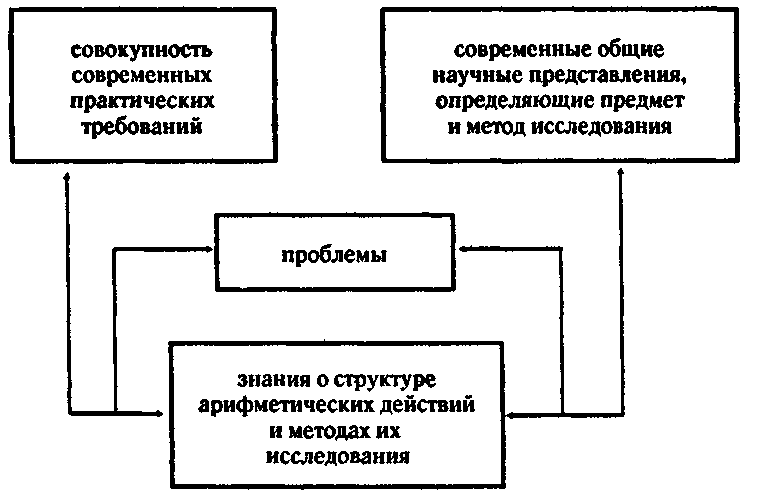 совокупность современных практических требований

современные общие научные представления, определяющие предмет и метод исследования

проблемы

знания о структуре арифметических действий и методах их исследования